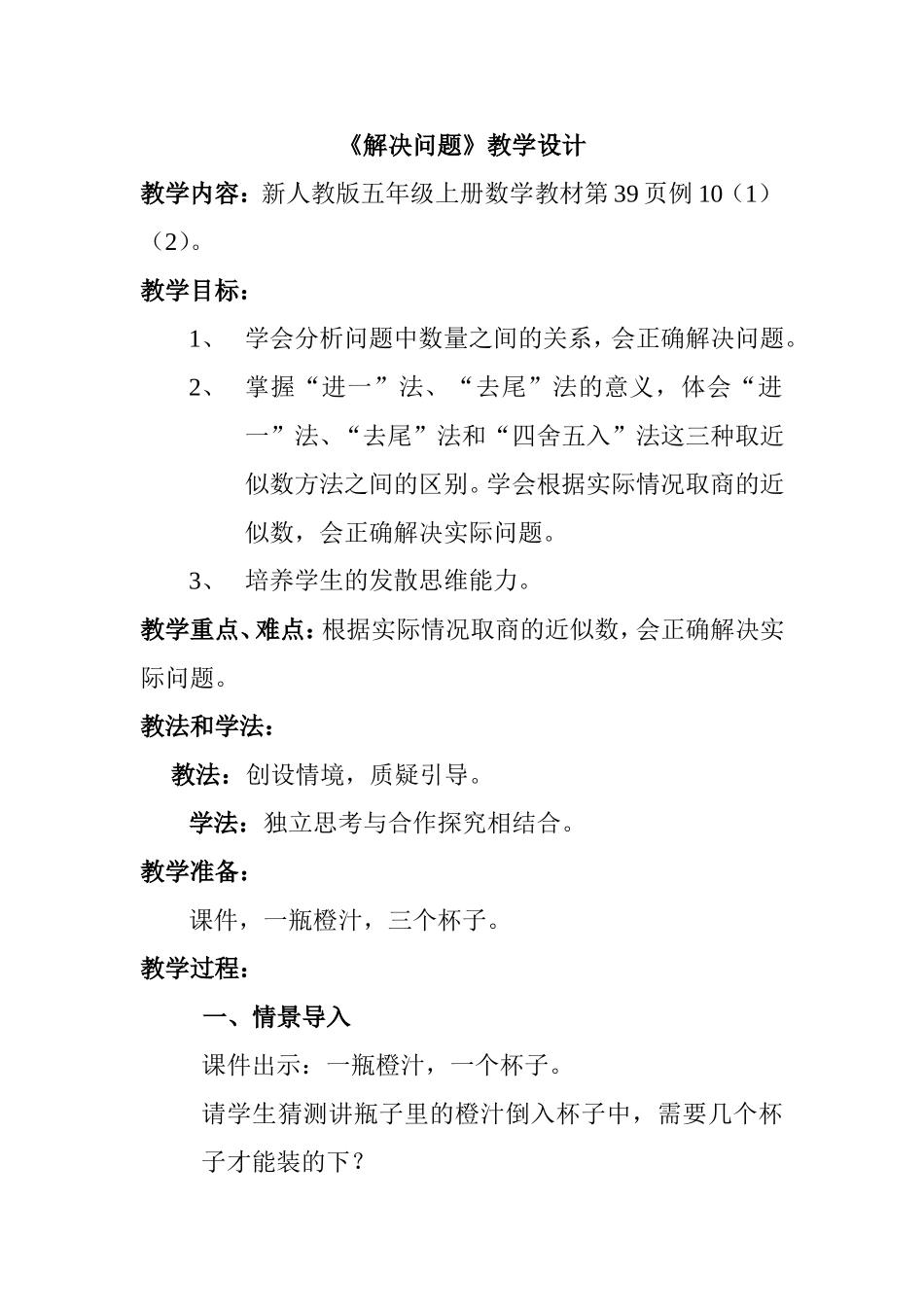 《解决问题》教学设计

教学内容：新人教版五年级上册数学教材第39页例10（1）（2）。

教学目标：

1、 学会分析问题中数量之间的关系，会正确解决问题。

2、 掌握“进一”法、“去尾”法的意义，体会“进一”法、“去尾”法和“四舍五入”法这三种取近似数方法之间的区别。学会根据实际情况取商的近似数，会正确解决实际问题。

3、 培养学生的发散思维能力。

教学重点、难点：根据实际情况取商的近似数，会正确解决实际问题。

教法和学法：

教法：创设情境，质疑引导。

学法：独立思考与合作探究相结合。

教学准备：

课件，一瓶橙汁，三个杯子。

教学过程：

一、情景导入

课件出示：一瓶橙汁，一个杯子。

请学生猜测讲瓶子里的橙汁倒入杯子中，需要几个杯子才能装的下？